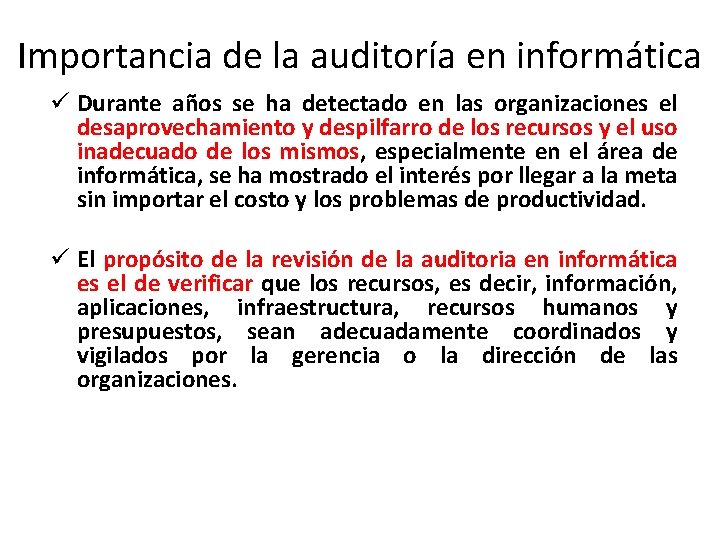 Importancia de la auditoría en informática

✓ Durante años se ha detectado en las organizaciones el desaprovechamiento y despilfarro de los recursos y el uso inadecuado de los mismos, especialmente en el área de informática, se ha mostrado el interés por llegar a la meta sin importar el costo y los problemas de productividad.

✓ El propósito de la revisión de la auditoria en informática es el de verificar que los recursos, es decir, información, aplicaciones, infraestructura, recursos humanos y presupuestos, sean adecuadamente coordinados y vigilados por la gerencia o la dirección de las organizaciones.